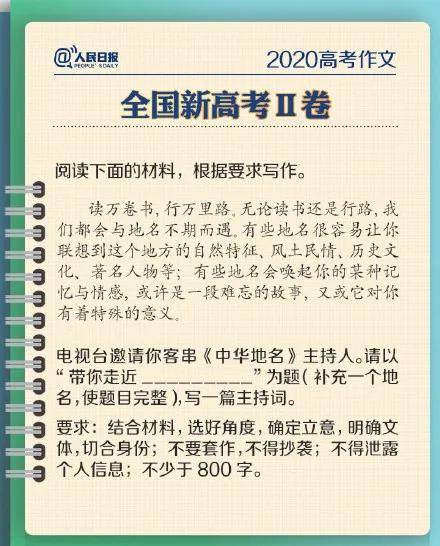 @人民日报
PEOPLE'S DAILY

2020高考作文

全国新高考Ⅱ卷

阅读下面的材料，根据要求写作。

读万卷书，行万里路。无论读书还是行路，我们都会与地名不期而遇。有些地名很容易让你联想到这个地方的自然特征、风土民情、历史文化、著名人物等；有些地名会唤起你的某种记忆与情感，或许是一段难忘的故事，又或它对你有着特殊的意义。

电视台邀请你客串《中华地名》主持人。请以“带你走近____”为题（补充一个地名，使题目完整），写一篇主持词。

要求：结合材料，选好角度，确定立意，明确文体，切合身份；不要套作，不得抄袭；不得泄露个人信息；不少于800字。